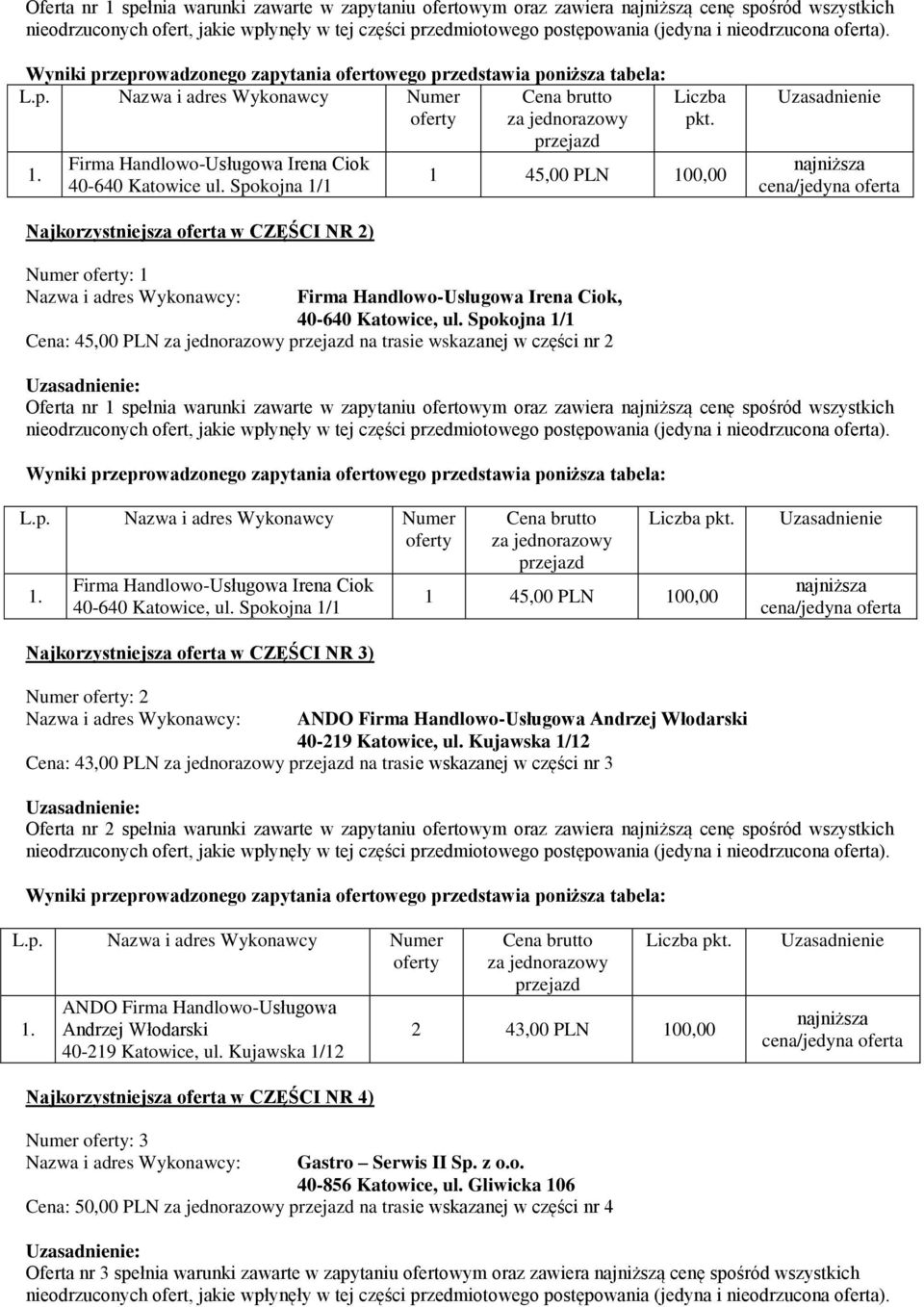 Oferta nr 1 spełnia warunki zawarte w zapytaniu ofertowym oraz zawiera najniższą cenę spośród wszystkich nieodrzuconych ofert, jakie wpłynęły w tej części przedmiotowego postępowania (jedyna i nieodrzucona oferta).

Wyniki przeprowadzonego zapytania ofertowego przedstawia poniższa tabela:

| L.p. | Nazwa i adres Wykonawcy | Numer oferty | Cena brutto za jednorazowy przejazd | Liczba pkt. | Uzasadnienie |
|---|---|---|---|---|---|
| 1. | Firma Handlowo-Usługowa Irena Ciok 40-640 Katowice ul. Spokojna 1/1 | 1 | 45,00 PLN | 100,00 | najniższa cena/jedyna oferta |

Najkorzystniejsza oferta w CZĘŚCI NR 2)

Numer oferty: 1
Nazwa i adres Wykonawcy: Firma Handlowo-Usługowa Irena Ciok, 40-640 Katowice, ul. Spokojna 1/1
Cena: 45,00 PLN za jednorazowy przejazd na trasie wskazanej w części nr 2

Uzasadnienie:
Oferta nr 1 spełnia warunki zawarte w zapytaniu ofertowym oraz zawiera najniższą cenę spośród wszystkich nieodrzuconych ofert, jakie wpłynęły w tej części przedmiotowego postępowania (jedyna i nieodrzucona oferta).

Wyniki przeprowadzonego zapytania ofertowego przedstawia poniższa tabela:

| L.p. | Nazwa i adres Wykonawcy | Numer oferty | Cena brutto za jednorazowy przejazd | Liczba pkt. | Uzasadnienie |
|---|---|---|---|---|---|
| 1. | Firma Handlowo-Usługowa Irena Ciok 40-640 Katowice, ul. Spokojna 1/1 | 1 | 45,00 PLN | 100,00 | najniższa cena/jedyna oferta |

Najkorzystniejsza oferta w CZĘŚCI NR 3)

Numer oferty: 2
Nazwa i adres Wykonawcy: ANDO Firma Handlowo-Usługowa Andrzej Włodarski 40-219 Katowice, ul. Kujawska 1/12
Cena: 43,00 PLN za jednorazowy przejazd na trasie wskazanej w części nr 3

Uzasadnienie:
Oferta nr 2 spełnia warunki zawarte w zapytaniu ofertowym oraz zawiera najniższą cenę spośród wszystkich nieodrzuconych ofert, jakie wpłynęły w tej części przedmiotowego postępowania (jedyna i nieodrzucona oferta).

Wyniki przeprowadzonego zapytania ofertowego przedstawia poniższa tabela:

| L.p. | Nazwa i adres Wykonawcy | Numer oferty | Cena brutto za jednorazowy przejazd | Liczba pkt. | Uzasadnienie |
|---|---|---|---|---|---|
| 1. | ANDO Firma Handlowo-Usługowa Andrzej Włodarski 40-219 Katowice, ul. Kujawska 1/12 | 2 | 43,00 PLN | 100,00 | najniższa cena/jedyna oferta |

Najkorzystniejsza oferta w CZĘŚCI NR 4)

Numer oferty: 3
Nazwa i adres Wykonawcy: Gastro – Serwis II Sp. z o.o. 40-856 Katowice, ul. Gliwicka 106
Cena: 50,00 PLN za jednorazowy przejazd na trasie wskazanej w części nr 4

Uzasadnienie:
Oferta nr 3 spełnia warunki zawarte w zapytaniu ofertowym oraz zawiera najniższą cenę spośród wszystkich nieodrzuconych ofert, jakie wpłynęły w tej części przedmiotowego postępowania (jedyna i nieodrzucona oferta).